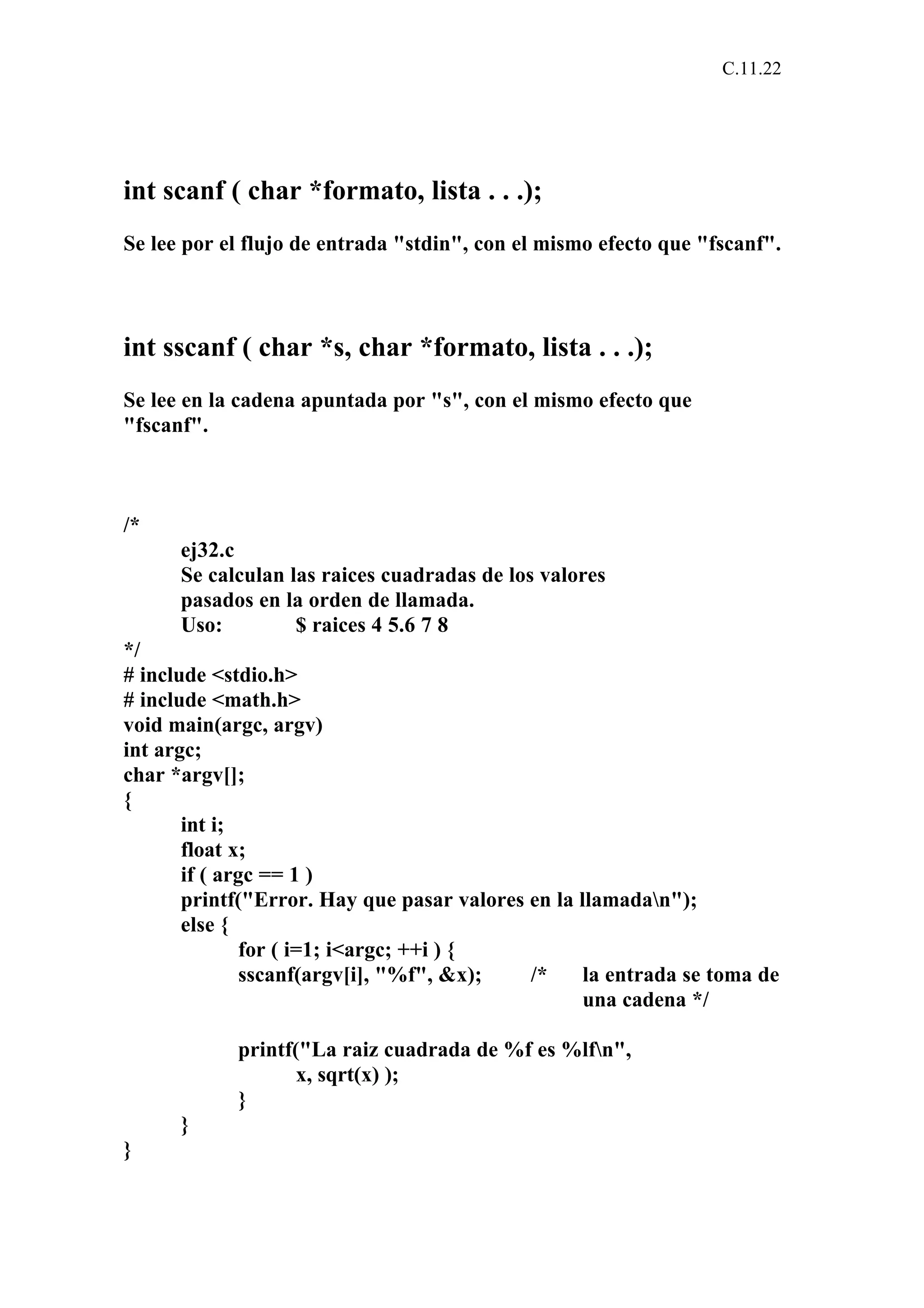 C.11.22

int scanf ( char *formato, lista . . .);

Se lee por el flujo de entrada "stdin", con el mismo efecto que "fscanf".

int sscanf ( char *s, char *formato, lista . . .);

Se lee en la cadena apuntada por "s", con el mismo efecto que "fscanf".

/*
	ej32.c
	Se calculan las raices cuadradas de los valores
	pasados en la orden de llamada.
	Uso:		$ raices 4 5.6 7 8
*/
# include <stdio.h>
# include <math.h>
void main(argc, argv)
int argc;
char *argv[];
{
	int i;
	float x;
	if ( argc == 1 )
	printf("Error. Hay que pasar valores en la llamada\n");
	else {
		for ( i=1; i<argc; ++i ) {
		sscanf(argv[i], "%f", &x);	/*	la entrada se toma de
							una cadena */

		printf("La raiz cuadrada de %f es %lf\n",
			x, sqrt(x) );
		}
	}
}